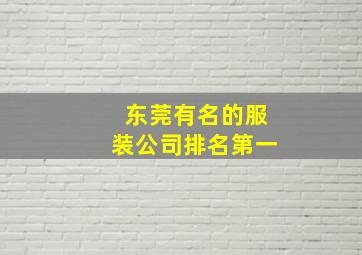 东莞有名的服装公司排名第一